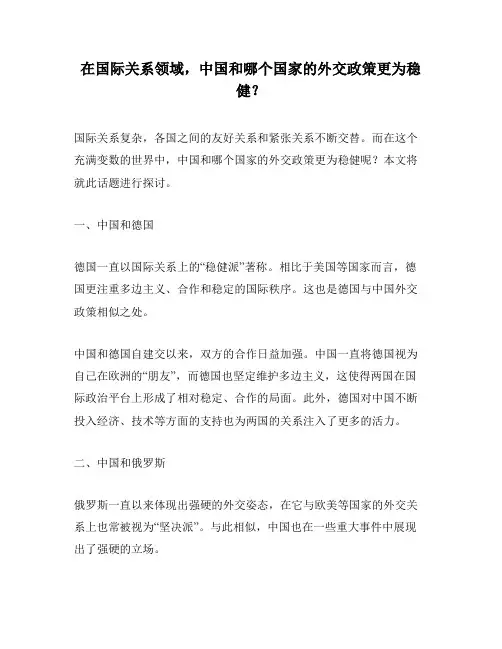 在国际关系领域，中国和哪个国家的外交政策更为稳健？

国际关系复杂，各国之间的友好关系和紧张关系不断交替。而在这个充满变数的世界中，中国和哪个国家的外交政策更为稳健呢？本文将就此话题进行探讨。

一、中国和德国

德国一直以国际关系上的“稳健派”著称。相比于美国等国家而言，德国更注重多边主义、合作和稳定的国际秩序。这也是德国与中国外交政策相似之处。

中国和德国自建交以来，双方的合作日益加强。中国一直将德国视为自己在欧洲的“朋友”，而德国也坚定维护多边主义，这使得两国在国际政治平台上形成了相对稳定、合作的局面。此外，德国对中国不断投入经济、技术等方面的支持也为两国的关系注入了更多的活力。

二、中国和俄罗斯

俄罗斯一直以来体现出强硬的外交姿态，在它与欧美等国家的外交关系上也常被视为“坚决派”。与此相似，中国也在一些重大事件中展现出了强硬的立场。